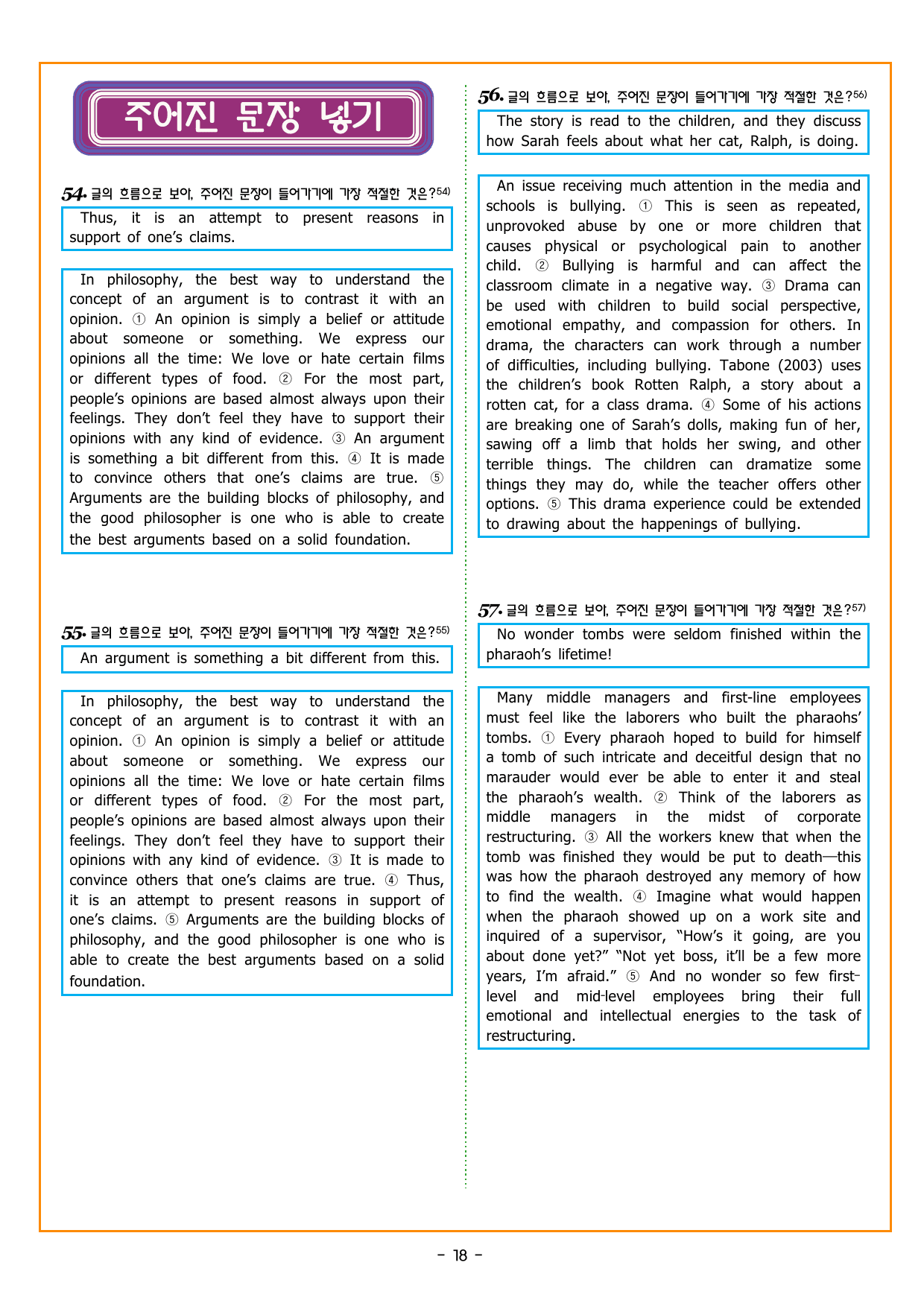 주어진 문장 넣기

54. 글의 흐름으로 보아, 주어진 문장이 들어가기에 가장 적절한 것은?$^{54)}$

Thus, it is an attempt to present reasons in support of one's claims.

In philosophy, the best way to understand the concept of an argument is to contrast it with an opinion. ① An opinion is simply a belief or attitude about someone or something. We express our opinions all the time: We love or hate certain films or different types of food. ② For the most part, people's opinions are based almost always upon their feelings. They don't feel they have to support their opinions with any kind of evidence. ③ An argument is something a bit different from this. ④ It is made to convince others that one's claims are true. ⑤ Arguments are the building blocks of philosophy, and the good philosopher is one who is able to create the best arguments based on a solid foundation.

55. 글의 흐름으로 보아, 주어진 문장이 들어가기에 가장 적절한 것은?$^{55)}$

An argument is something a bit different from this.

In philosophy, the best way to understand the concept of an argument is to contrast it with an opinion. ① An opinion is simply a belief or attitude about someone or something. We express our opinions all the time: We love or hate certain films or different types of food. ② For the most part, people's opinions are based almost always upon their feelings. They don't feel they have to support their opinions with any kind of evidence. ③ It is made to convince others that one's claims are true. ④ Thus, it is an attempt to present reasons in support of one's claims. ⑤ Arguments are the building blocks of philosophy, and the good philosopher is one who is able to create the best arguments based on a solid foundation.

56. 글의 흐름으로 보아, 주어진 문장이 들어가기에 가장 적절한 것은?$^{56)}$

The story is read to the children, and they discuss how Sarah feels about what her cat, Ralph, is doing.

An issue receiving much attention in the media and schools is bullying. ① This is seen as repeated, unprovoked abuse by one or more children that causes physical or psychological pain to another child. ② Bullying is harmful and can affect the classroom climate in a negative way. ③ Drama can be used with children to build social perspective, emotional empathy, and compassion for others. In drama, the characters can work through a number of difficulties, including bullying. Tabone (2003) uses the children's book Rotten Ralph, a story about a rotten cat, for a class drama. ④ Some of his actions are breaking one of Sarah's dolls, making fun of her, sawing off a limb that holds her swing, and other terrible things. The children can dramatize some things they may do, while the teacher offers other options. ⑤ This drama experience could be extended to drawing about the happenings of bullying.

57. 글의 흐름으로 보아, 주어진 문장이 들어가기에 가장 적절한 것은?$^{57)}$

No wonder tombs were seldom finished within the pharaoh's lifetime!

Many middle managers and first-line employees must feel like the laborers who built the pharaohs' tombs. ① Every pharaoh hoped to build for himself a tomb of such intricate and deceitful design that no marauder would ever be able to enter it and steal the pharaoh's wealth. ② Think of the laborers as middle managers in the midst of corporate restructuring. ③ All the workers knew that when the tomb was finished they would be put to death—this was how the pharaoh destroyed any memory of how to find the wealth. ④ Imagine what would happen when the pharaoh showed up on a work site and inquired of a supervisor, "How's it going, are you about done yet?" "Not yet boss, it'll be a few more years, I'm afraid." ⑤ And no wonder so few first-level and mid-level employees bring their full emotional and intellectual energies to the task of restructuring.

- 18 -